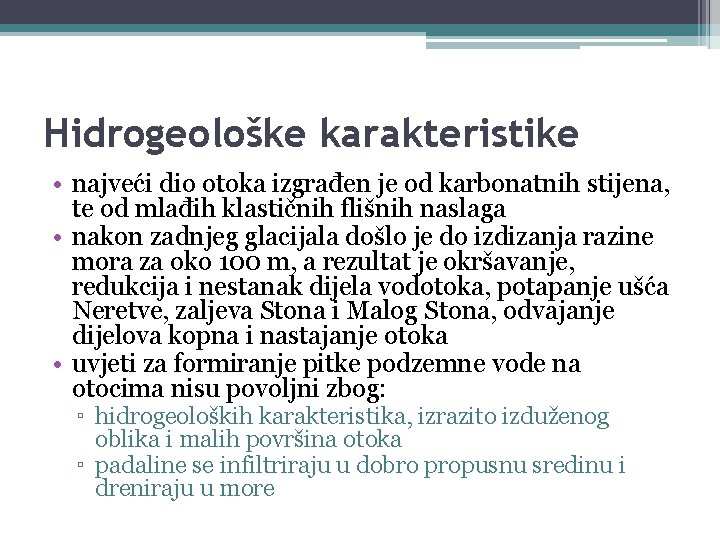 Hidrogeološke karakteristike

• najveći dio otoka izgrađen je od karbonatnih stijena, te od mlađih klastičnih flišnih naslaga
• nakon zadnjeg glacijala došlo je do izdizanja razine mora za oko 100 m, a rezultat je okršavanje, redukcija i nestanak dijela vodotoka, potapanje ušća Neretve, zaljeva Stona i Malog Stona, odvajanje dijelova kopna i nastajanje otoka
• uvjeti za formiranje pitke podzemne vode na otocima nisu povoljni zbog:
▫ hidrogeoloških karakteristika, izrazito izduženog oblika i malih površina otoka
▫ padaline se infiltriraju u dobro propusnu sredinu i dreniraju u more